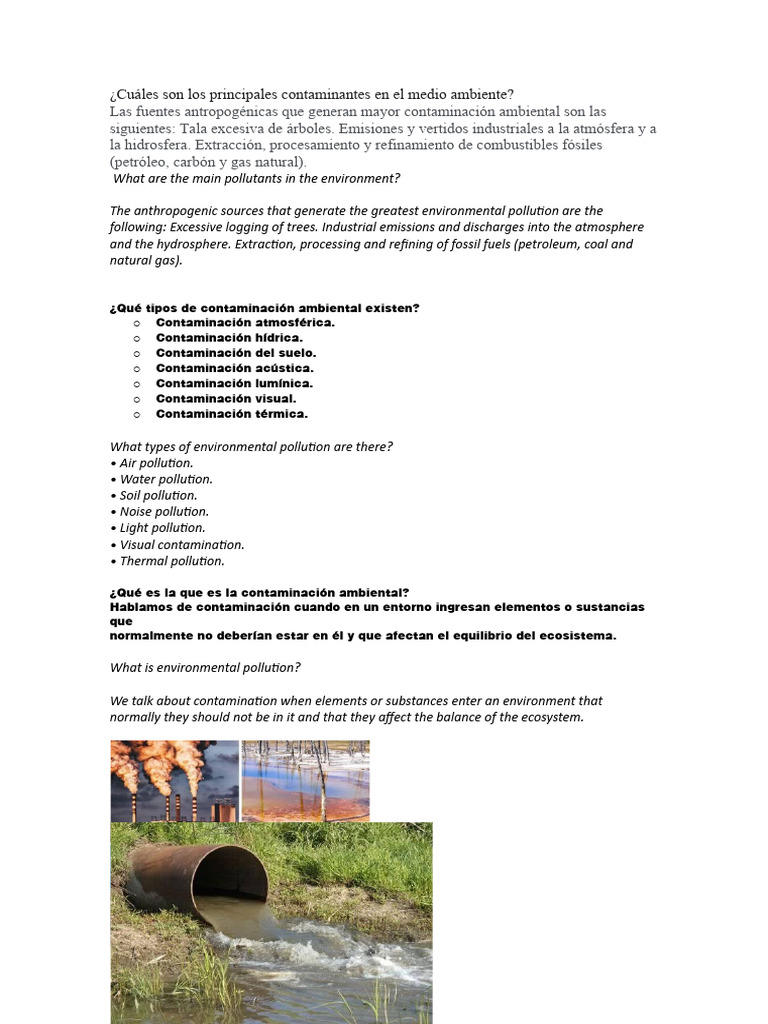 ¿Cuáles son los principales contaminantes en el medio ambiente?
Las fuentes antropogénicas que generan mayor contaminación ambiental son las siguientes: Tala excesiva de árboles. Emisiones y vertidos industriales a la atmósfera y a la hidrosfera. Extracción, procesamiento y refinamiento de combustibles fósiles (petróleo, carbón y gas natural).
What are the main pollutants in the environment?

The anthropogenic sources that generate the greatest environmental pollution are the following: Excessive logging of trees. Industrial emissions and discharges into the atmosphere and the hydrosphere. Extraction, processing and refining of fossil fuels (petroleum, coal and natural gas).

¿Qué tipos de contaminación ambiental existen?
o Contaminación atmosférica.
o Contaminación hídrica.
o Contaminación del suelo.
o Contaminación acústica.
o Contaminación lumínica.
o Contaminación visual.
o Contaminación térmica.

What types of environmental pollution are there?
• Air pollution.
• Water pollution.
• Soil pollution.
• Noise pollution.
• Light pollution.
• Visual contamination.
• Thermal pollution.

¿Qué es la que es la contaminación ambiental?
Hablamos de contaminación cuando en un entorno ingresan elementos o sustancias que
normalmente no deberían estar en él y que afectan el equilibrio del ecosistema.

What is environmental pollution?

We talk about contamination when elements or substances enter an environment that normally they should not be in it and that they affect the balance of the ecosystem.